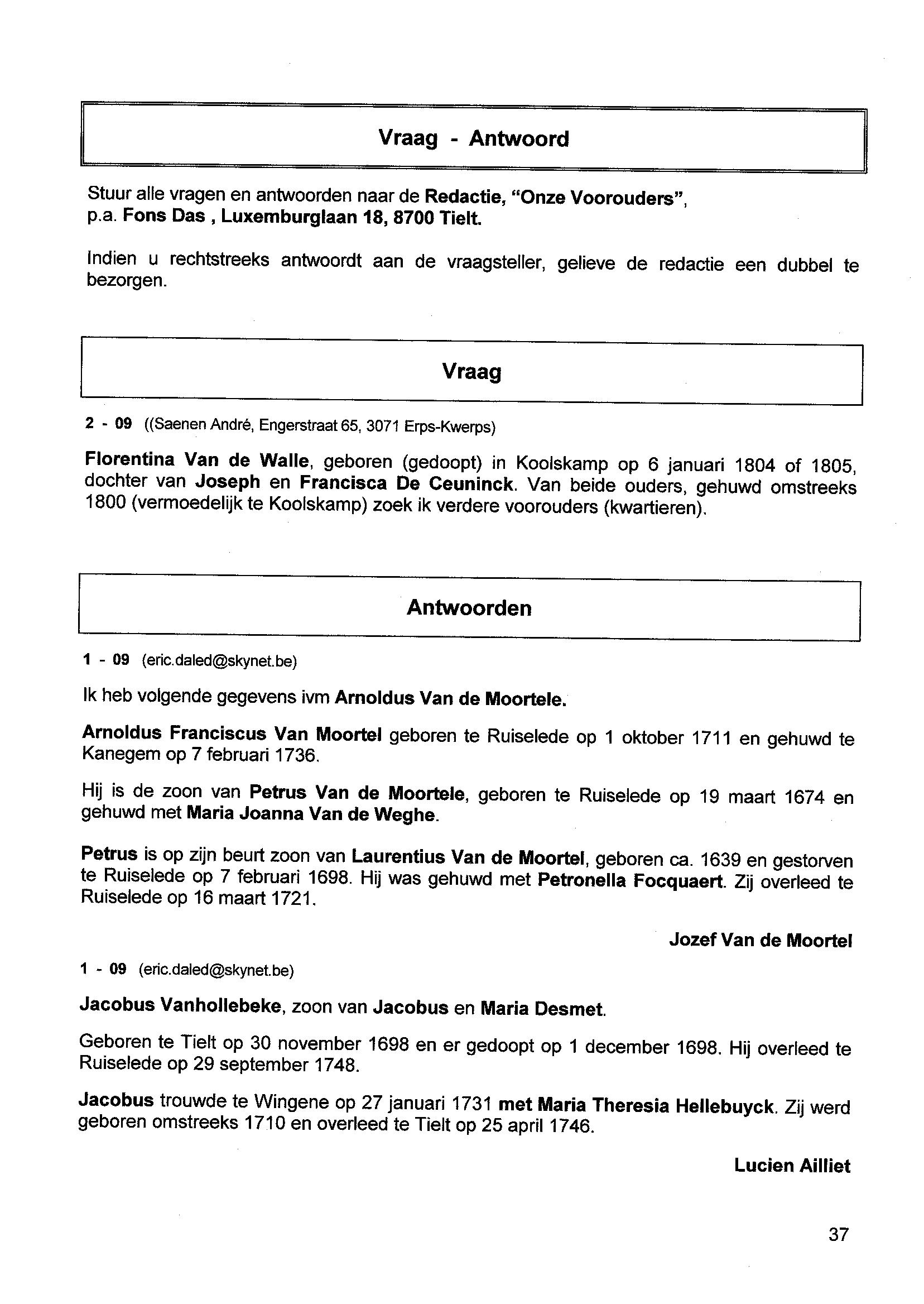 Vraag - Antwoord

Stuur alle vragen en antwoorden naar de Redactie, "Onze Voorouders", p.a. Fons Das , Luxemburglaan 18, 8700 Tielt.

Indien u rechtstreeks antwoordt aan de vraagsteller, gelieve de redactie een dubbel te bezorgen.

Vraag

2 - 09 ((Saenen André, Engerstraat 65, 3071 Erps-Kwerps)

Florentina Van de Walle, geboren (gedoopt) in Koolskamp op 6 januari 1804 of 1805, dochter van Joseph en Francisca De Ceuninck. Van beide ouders, gehuwd omstreeks 1800 (vermoedelijk te Koolskamp) zoek ik verdere voorouders (kwartieren).

Antwoorden

1 - 09 (eric.daled@skynet.be)

Ik heb volgende gegevens ivm Arnoldus Van de Moortele.

Arnoldus Franciscus Van Moortel geboren te Ruiselede op 1 oktober 1711 en gehuwd te Kanegem op 7 februari 1736.

Hij is de zoon van Petrus Van de Moortele, geboren te Ruiselede op 19 maart 1674 en gehuwd met Maria Joanna Van de Weghe.

Petrus is op zijn beurt zoon van Laurentius Van de Moortel, geboren ca. 1639 en gestorven te Ruiselede op 7 februari 1698. Hij was gehuwd met Petronella Focquaert. Zij overleed te Ruiselede op 16 maart 1721.

Jozef Van de Moortel

1 - 09 (eric.daled@skynet.be)

Jacobus Vanhollebeke, zoon van Jacobus en Maria Desmet.

Geboren te Tielt op 30 november 1698 en er gedoopt op 1 december 1698. Hij overleed te Ruiselede op 29 september 1748.

Jacobus trouwde te Wingene op 27 januari 1731 met Maria Theresia Hellebuyck. Zij werd geboren omstreeks 1710 en overleed te Tielt op 25 april 1746.

Lucien Ailliet

37